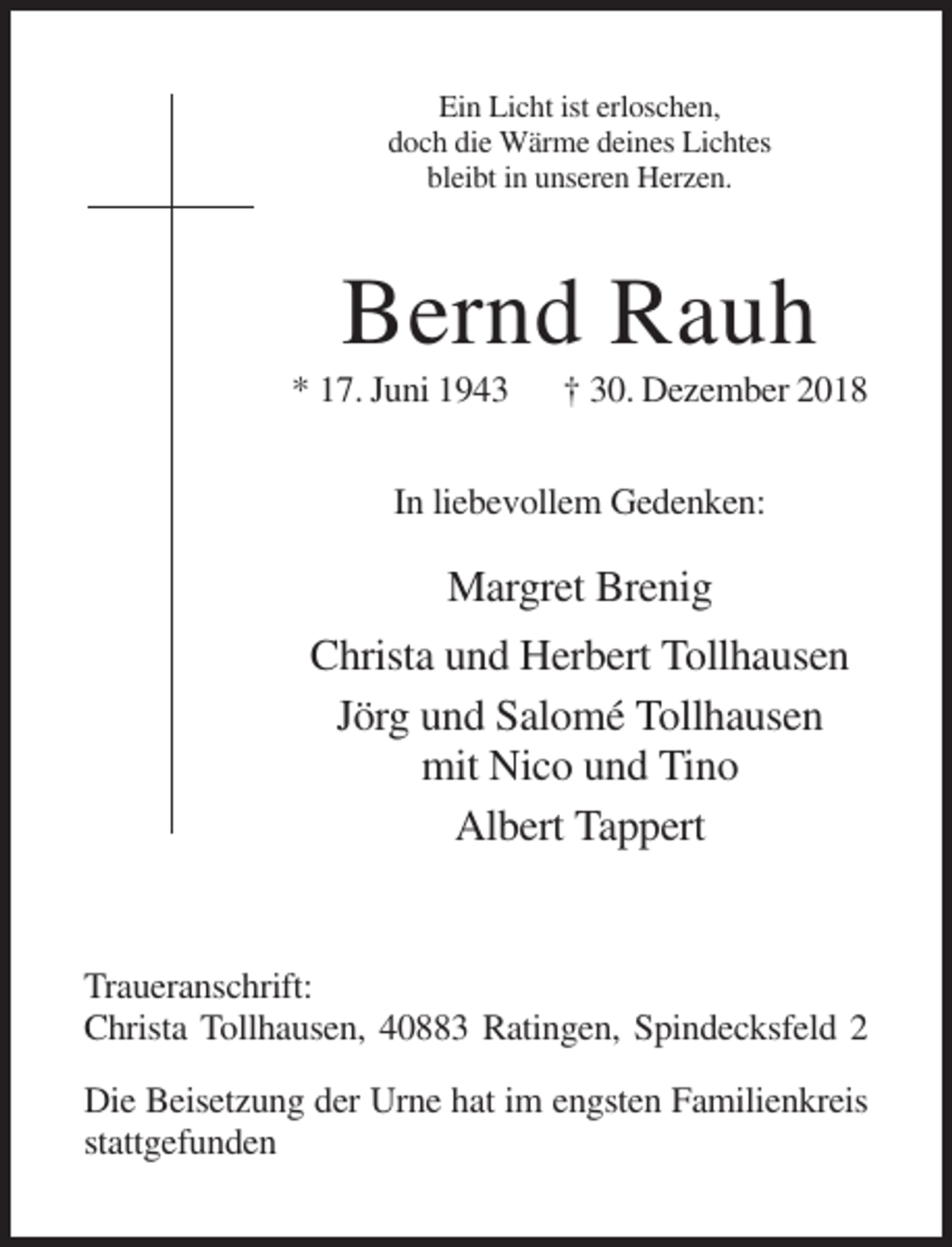 Ein Licht ist erloschen,
doch die Wärme deines Lichtes
bleibt in unseren Herzen.

Bernd Rauh

* 17. Juni 1943 † 30. Dezember 2018

In liebevollem Gedenken:

Margret Brenig

Christa und Herbert Tollhausen

Jörg und Salomé Tollhausen
mit Nico und Tino

Albert Tappert

Traueranschrift:
Christa Tollhausen, 40883 Ratingen, Spindecksfeld 2

Die Beisetzung der Urne hat im engsten Familienkreis stattgefunden